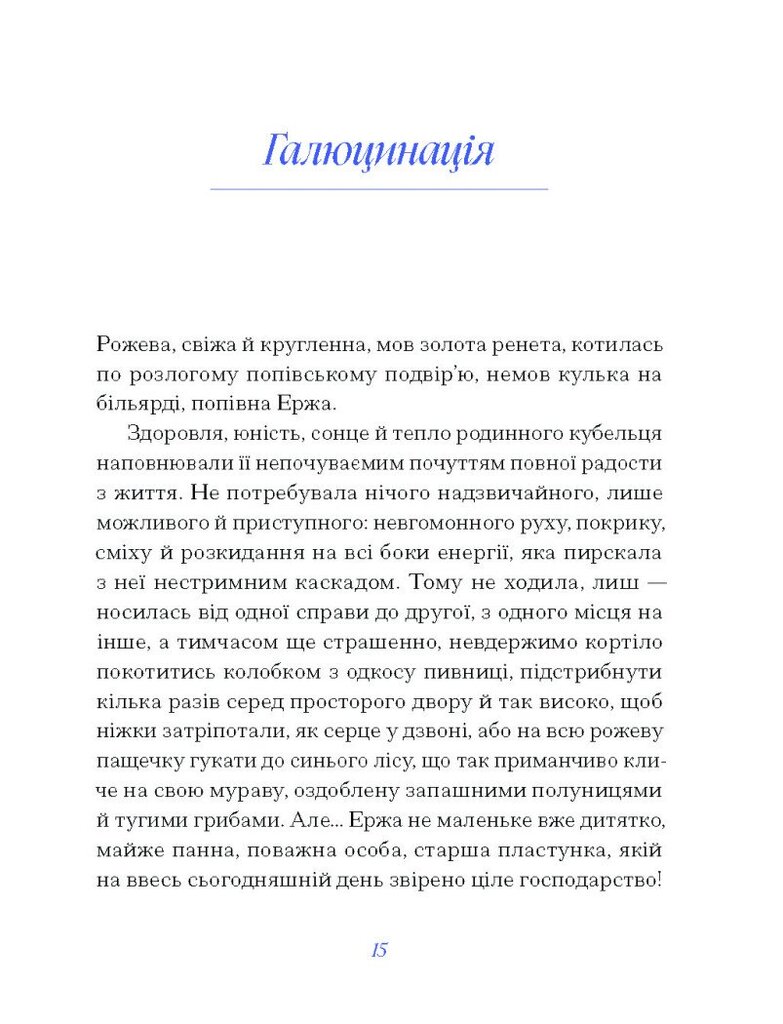 Галюцинація

Рожева, свіжа й кругленна, мов золота ренета, котилась по розлогому попівському подвір'ю, немов кулька на більярді, попівна Ержа.

Здоровля, юність, сонце й тепло родинного кубельця наповнювали її непочуваємим почуттям повної радости з життя. Не потребувала нічого надзвичайного, лише можливого й приступного: невгомонного руху, покрику, сміху й розкидання на всі боки енергії, яка пирскала з неї нестримним каскадом. Тому не ходила, лиш — носилась від одної справи до другої, з одного місця на інше, а тимчасом ще страшенно, невдержимо кортіло покотитись колобком з одкосу пивниці, підстрибнути кілька разів серед просторого двору й так високо, щоб ніжки затріпотали, як серце у дзвоні, або на всю рожеву пащечку гукати до синього лісу, що так приманчиво кличе на свою мураву, оздоблену запашними полуницями й тугими грибами. Але... Ержа не маленьке вже дитятко, майже панна, поважна особа, старша пластунка, якій на ввесь сьогодняшній день звірено ціле господарство!

15